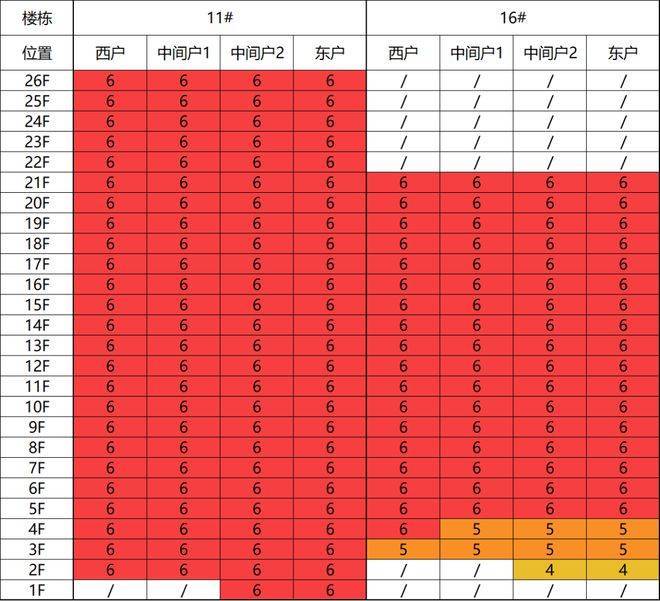 | 楼栋 | 11# | | | | 16# | | | |
|---|---|---|---|---|---|---|---|---|
| 位置 | 西户 | 中间户1 | 中间户2 | 东户 | 西户 | 中间户1 | 中间户2 | 东户 |
| 26F | 6 | 6 | 6 | 6 | / | / | / | / |
| 25F | 6 | 6 | 6 | 6 | / | / | / | / |
| 24F | 6 | 6 | 6 | 6 | / | / | / | / |
| 23F | 6 | 6 | 6 | 6 | / | / | / | / |
| 22F | 6 | 6 | 6 | 6 | / | / | / | / |
| 21F | 6 | 6 | 6 | 6 | 6 | 6 | 6 | 6 |
| 20F | 6 | 6 | 6 | 6 | 6 | 6 | 6 | 6 |
| 19F | 6 | 6 | 6 | 6 | 6 | 6 | 6 | 6 |
| 18F | 6 | 6 | 6 | 6 | 6 | 6 | 6 | 6 |
| 17F | 6 | 6 | 6 | 6 | 6 | 6 | 6 | 6 |
| 16F | 6 | 6 | 6 | 6 | 6 | 6 | 6 | 6 |
| 15F | 6 | 6 | 6 | 6 | 6 | 6 | 6 | 6 |
| 14F | 6 | 6 | 6 | 6 | 6 | 6 | 6 | 6 |
| 13F | 6 | 6 | 6 | 6 | 6 | 6 | 6 | 6 |
| 12F | 6 | 6 | 6 | 6 | 6 | 6 | 6 | 6 |
| 11F | 6 | 6 | 6 | 6 | 6 | 6 | 6 | 6 |
| 10F | 6 | 6 | 6 | 6 | 6 | 6 | 6 | 6 |
| 9F | 6 | 6 | 6 | 6 | 6 | 6 | 6 | 6 |
| 8F | 6 | 6 | 6 | 6 | 6 | 6 | 6 | 6 |
| 7F | 6 | 6 | 6 | 6 | 6 | 6 | 6 | 6 |
| 6F | 6 | 6 | 6 | 6 | 6 | 6 | 6 | 6 |
| 5F | 6 | 6 | 6 | 6 | 6 | 6 | 6 | 6 |
| 4F | 6 | 6 | 6 | 6 | 6 | 5 | 5 | 5 |
| 3F | 6 | 6 | 6 | 6 | 5 | 5 | 5 | 5 |
| 2F | 6 | 6 | 6 | 6 | / | / | 4 | 4 |
| 1F | / | / | 6 | 6 | / | / | / | / |